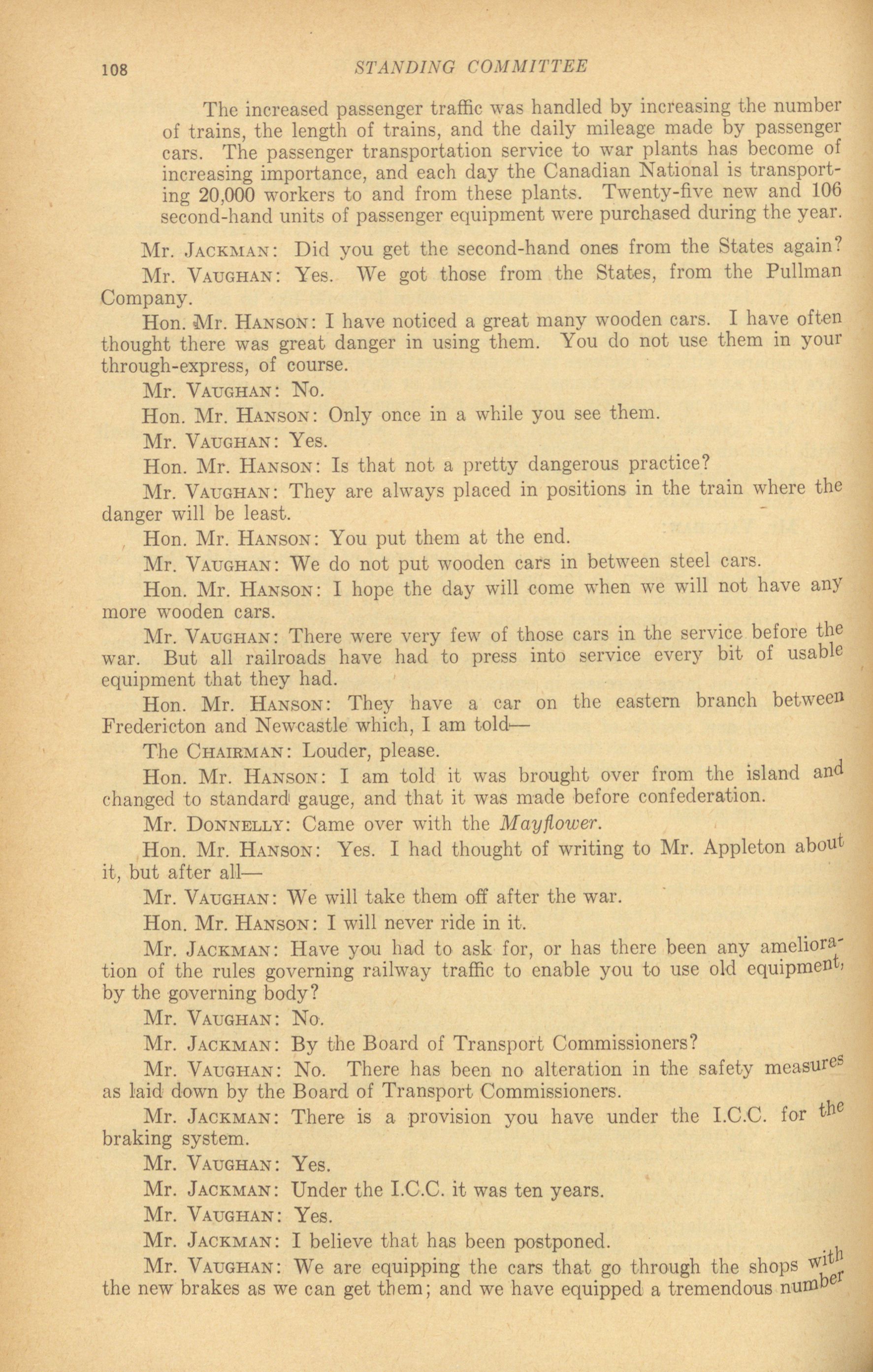 108 STANDING COMMITTEE

The increased passenger traffic was handled by increasing the number of trains, the length of trains, and the daily mileage made by passenger cars. The passenger transportation service to war plants has become of increasing importance, and each day the Canadian National is transporting 20,000 workers to and from these plants. Twenty-five new and 106 second-hand units of passenger equipment were purchased during the year.

Mr. JACKMAN: Did you get the second-hand ones from the States again?

Mr. VAUGHAN: Yes. We got those from the States, from the Pullman Company.

Hon. Mr. HANSON: I have noticed a great many wooden cars. I have often thought there was great danger in using them. You do not use them in your through-express, of course.

Mr. VAUGHAN: No.

Hon. Mr. HANSON: Only once in a while you see them.

Mr. VAUGHAN: Yes.

Hon. Mr. HANSON: Is that not a pretty dangerous practice?

Mr. VAUGHAN: They are always placed in positions in the train where the danger will be least.

Hon. Mr. HANSON: You put them at the end.

Mr. VAUGHAN: We do not put wooden cars in between steel cars.

Hon. Mr. HANSON: I hope the day will come when we will not have any more wooden cars.

Mr. VAUGHAN: There were very few of those cars in the service before the war. But all railroads have had to press into service every bit of usable equipment that they had.

Hon. Mr. HANSON: They have a car on the eastern branch between Fredericton and Newcastle which, I am told—

The CHAIRMAN: Louder, please.

Hon. Mr. HANSON: I am told it was brought over from the island and changed to standard gauge, and that it was made before confederation.

Mr. DONNELLY: Came over with the Mayflower.

Hon. Mr. HANSON: Yes. I had thought of writing to Mr. Appleton about it, but after all—

Mr. VAUGHAN: We will take them off after the war.

Hon. Mr. HANSON: I will never ride in it.

Mr. JACKMAN: Have you had to ask for, or has there been any amelioration of the rules governing railway traffic to enable you to use old equipment, by the governing body?

Mr. VAUGHAN: No.

Mr. JACKMAN: By the Board of Transport Commissioners?

Mr. VAUGHAN: No. There has been no alteration in the safety measures as laid down by the Board of Transport Commissioners.

Mr. JACKMAN: There is a provision you have under the I.C.C. for the braking system.

Mr. VAUGHAN: Yes.

Mr. JACKMAN: Under the I.C.C. it was ten years.

Mr. VAUGHAN: Yes.

Mr. JACKMAN: I believe that has been postponed.

Mr. VAUGHAN: We are equipping the cars that go through the shops with the new brakes as we can get them; and we have equipped a tremendous number